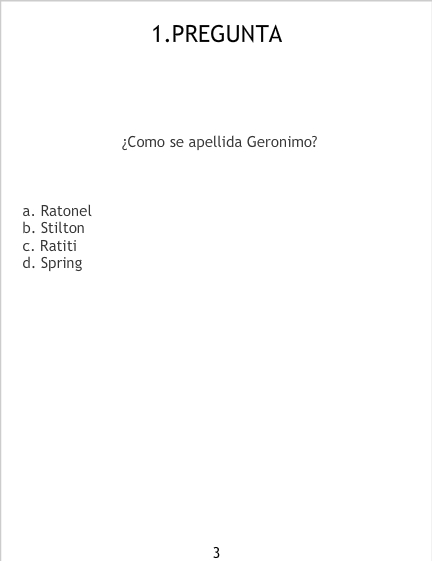 1.PREGUNTA

¿Como se apellida Geronimo?

a. Ratonel
b. Stilton
c. Ratiti
d. Spring

3